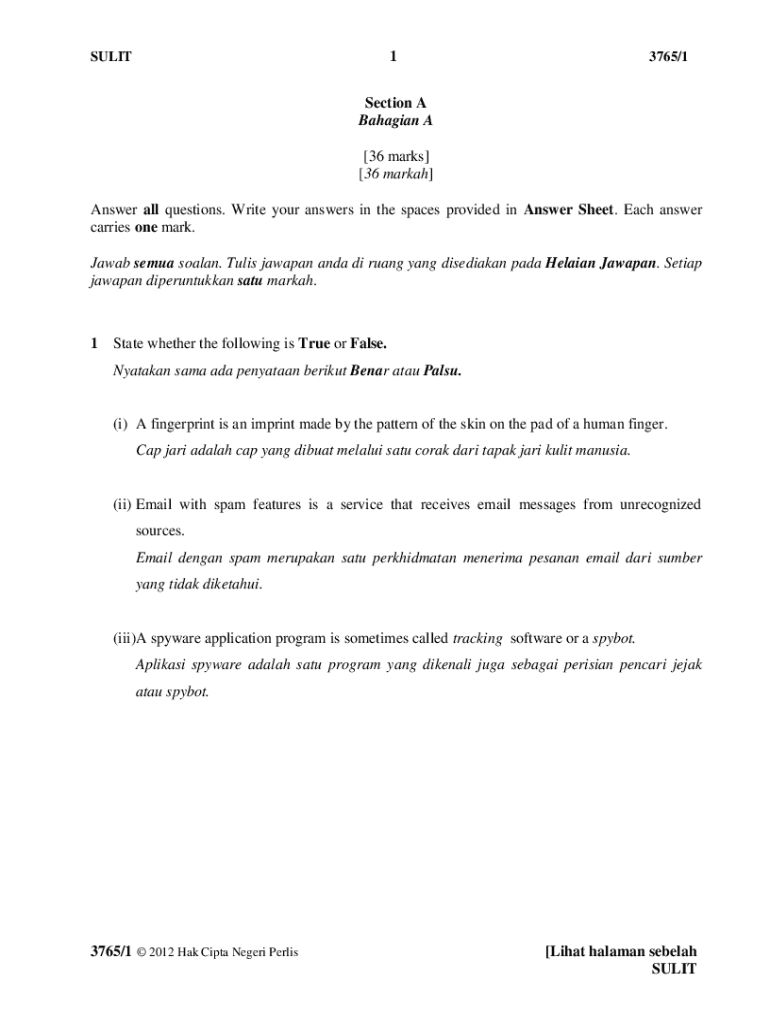 SULIT 1 3765/1

Section A
Bahagian A

[36 marks]
[36 markah]

Answer all questions. Write your answers in the spaces provided in Answer Sheet. Each answer carries one mark.

Jawab semua soalan. Tulis jawapan anda di ruang yang disediakan pada Helaian Jawapan. Setiap jawapan diperuntukkan satu markah.

1 State whether the following is True or False.
Nyatakan sama ada penyataan berikut Benar atau Palsu.

(i) A fingerprint is an imprint made by the pattern of the skin on the pad of a human finger.
Cap jari adalah cap yang dibuat melalui satu corak dari tapak jari kulit manusia.

(ii) Email with spam features is a service that receives email messages from unrecognized sources.
Email dengan spam merupakan satu perkhidmatan menerima pesanan email dari sumber yang tidak diketahui.

(iii)A spyware application program is sometimes called tracking software or a spybot.
Aplikasi spyware adalah satu program yang dikenali juga sebagai perisian pencari jejak atau spybot.

3765/1 © 2012 Hak Cipta Negeri Perlis [Lihat halaman sebelah
SULIT